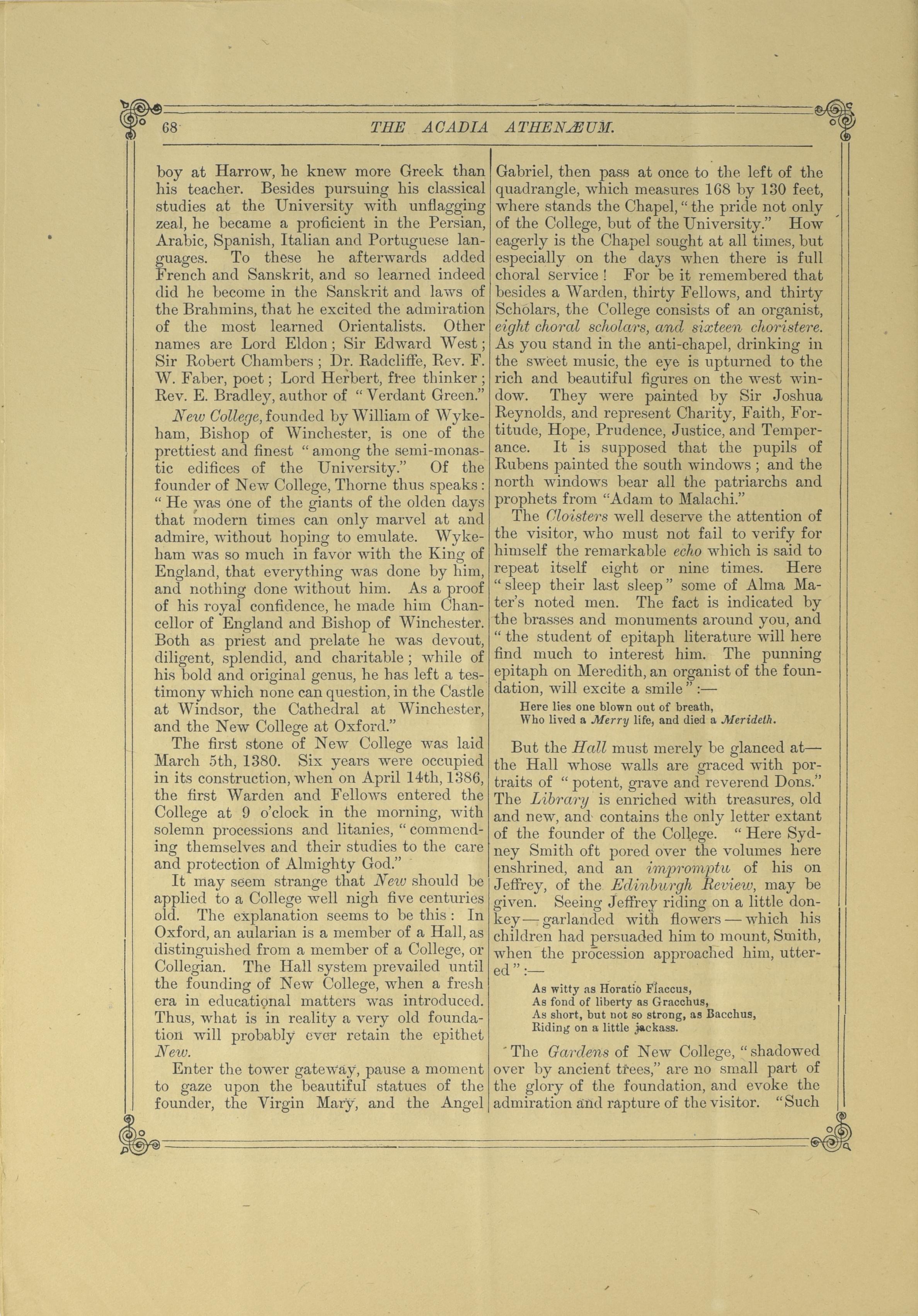 68 THE ACADIA ATHENÆUM.

boy at Harrow, he knew more Greek than his teacher. Besides pursuing his classical studies at the University with unflagging zeal, he became a proficient in the Persian, Arabic, Spanish, Italian and Portuguese languages. To these he afterwards added French and Sanskrit, and so learned indeed did he become in the Sanskrit and laws of the Brahmins, that he excited the admiration of the most learned Orientalists. Other names are Lord Eldon; Sir Edward West; Sir Robert Chambers; Dr. Radcliffe, Rev. F. W. Faber, poet; Lord Herbert, free thinker; Rev. E. Bradley, author of "Verdant Green."

New College, founded by William of Wykeham, Bishop of Winchester, is one of the prettiest and finest "among the semi-monastic edifices of the University." Of the founder of New College, Thorne thus speaks: "He was one of the giants of the olden days that modern times can only marvel at and admire, without hoping to emulate. Wykeham was so much in favor with the King of England, that everything was done by him, and nothing done without him. As a proof of his royal confidence, he made him Chancellor of England and Bishop of Winchester. Both as priest and prelate he was devout, diligent, splendid, and charitable; while of his bold and original genus, he has left a testimony which none can question, in the Castle at Windsor, the Cathedral at Winchester, and the New College at Oxford."

The first stone of New College was laid March 5th, 1380. Six years were occupied in its construction, when on April 14th, 1386, the first Warden and Fellows entered the College at 9 o'clock in the morning, with solemn processions and litanies, "commending themselves and their studies to the care and protection of Almighty God."

It may seem strange that New should be applied to a College well nigh five centuries old. The explanation seems to be this: In Oxford, an aularian is a member of a Hall, as distinguished from a member of a College, or Collegian. The Hall system prevailed until the founding of New College, when a fresh era in educational matters was introduced. Thus, what is in reality a very old foundation will probably ever retain the epithet New.

Enter the tower gateway, pause a moment to gaze upon the beautiful statues of the founder, the Virgin Mary, and the Angel Gabriel, then pass at once to the left of the quadrangle, which measures 168 by 130 feet, where stands the Chapel, "the pride not only of the College, but of the University." How eagerly is the Chapel sought at all times, but especially on the days when there is full choral service! For be it remembered that besides a Warden, thirty Fellows, and thirty Scholars, the College consists of an organist, eight choral scholars, and sixteen choristere. As you stand in the anti-chapel, drinking in the sweet music, the eye is upturned to the rich and beautiful figures on the west window. They were painted by Sir Joshua Reynolds, and represent Charity, Faith, Fortitude, Hope, Prudence, Justice, and Temperance. It is supposed that the pupils of Rubens painted the south windows; and the north windows bear all the patriarchs and prophets from "Adam to Malachi."

The Cloisters well deserve the attention of the visitor, who must not fail to verify for himself the remarkable echo which is said to repeat itself eight or nine times. Here "sleep their last sleep" some of Alma Mater's noted men. The fact is indicated by the brasses and monuments around you, and "the student of epitaph literature will here find much to interest him. The punning epitaph on Meredith, an organist of the foundation, will excite a smile":—

Here lies one blown out of breath,
Who lived a Merry life, and died a Merideth.

But the Hall must merely be glanced at—the Hall whose walls are graced with portraits of "potent, grave and reverend Dons." The Library is enriched with treasures, old and new, and contains the only letter extant of the founder of the College. "Here Sydney Smith oft pored over the volumes here enshrined, and an impromptu of his on Jeffrey, of the Edinburgh Review, may be given. Seeing Jeffrey riding on a little donkey—garlanded with flowers—which his children had persuaded him to mount, Smith, when the procession approached him, uttered":—

As witty as Horatio Flaccus,
As fond of liberty as Gracchus,
As short, but not so strong, as Bacchus,
Riding on a little jackass.

The Gardens of New College, "shadowed over by ancient trees," are no small part of the glory of the foundation, and evoke the admiration and rapture of the visitor. "Such